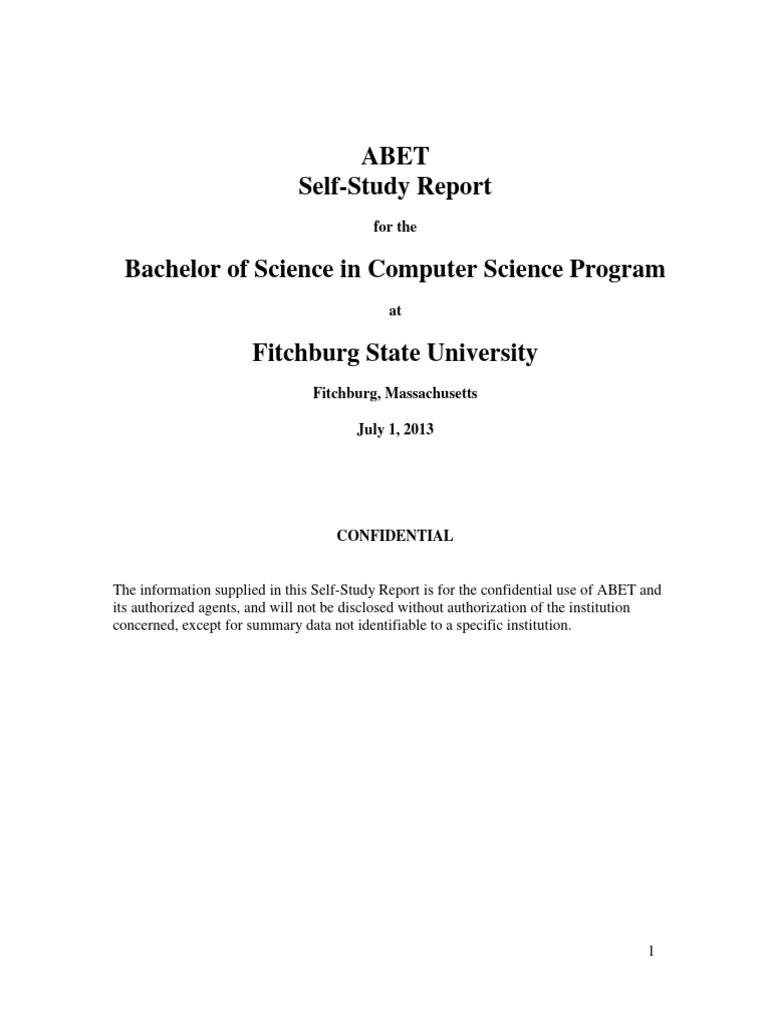 ABET
Self-Study Report

for the

Bachelor of Science in Computer Science Program

at

Fitchburg State University

Fitchburg, Massachusetts

July 1, 2013

CONFIDENTIAL

The information supplied in this Self-Study Report is for the confidential use of ABET and its authorized agents, and will not be disclosed without authorization of the institution concerned, except for summary data not identifiable to a specific institution.

1